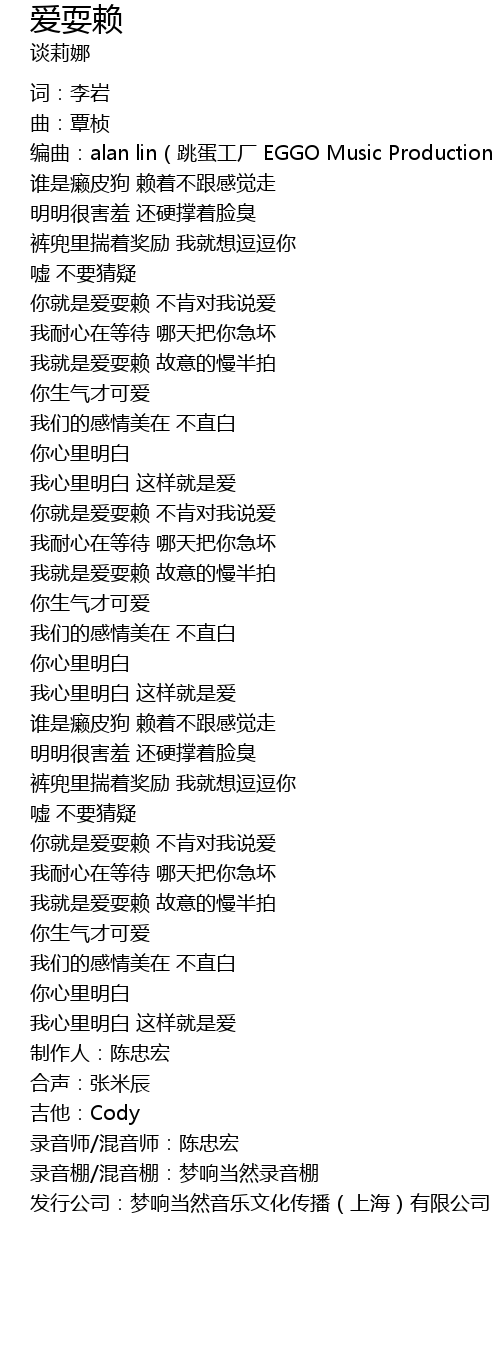 爱耍赖
谈莉娜

词：李岩
曲：覃桢
编曲：alan lin（跳蛋工厂 EGGO Music Production
谁是癞皮狗 赖着不跟感觉走
明明很害羞 还硬撑着脸臭
裤兜里揣着奖励 我就想逗逗你
嘘 不要猜疑
你就是爱耍赖 不肯对我说爱
我耐心在等待 哪天把你急坏
我就是爱耍赖 故意的慢半拍
你生气才可爱
我们的感情美在 不直白
你心里明白
我心里明白 这样就是爱
你就是爱耍赖 不肯对我说爱
我耐心在等待 哪天把你急坏
我就是爱耍赖 故意的慢半拍
你生气才可爱
我们的感情美在 不直白
你心里明白
我心里明白 这样就是爱
谁是癞皮狗 赖着不跟感觉走
明明很害羞 还硬撑着脸臭
裤兜里揣着奖励 我就想逗逗你
嘘 不要猜疑
你就是爱耍赖 不肯对我说爱
我耐心在等待 哪天把你急坏
我就是爱耍赖 故意的慢半拍
你生气才可爱
我们的感情美在 不直白
你心里明白
我心里明白 这样就是爱
制作人：陈忠宏
合声：张米辰
吉他：Cody
录音师/混音师：陈忠宏
录音棚/混音棚：梦响当然录音棚
发行公司：梦响当然音乐文化传播（上海）有限公司